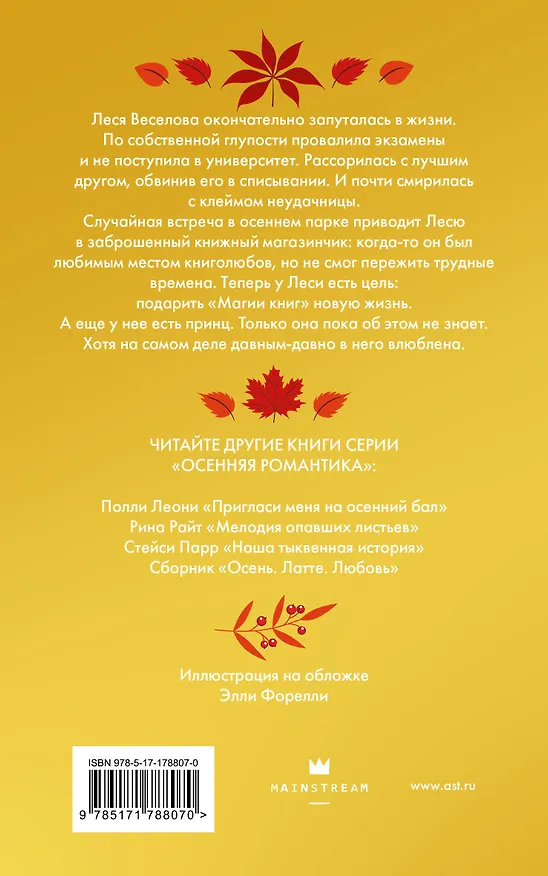 Леся Веселова окончательно запуталась в жизни. По собственной глупости провалила экзамены и не поступила в университет. Рассорилась с лучшим другом, обвинив его в списывании. И почти смирилась с клеймом неудачницы.
Случайная встреча в осеннем парке приводит Лесю в заброшенный книжный магазинчик: когда-то он был любимым местом книголюбов, но не смог пережить трудные времена. Теперь у Леси есть цель: подарить «Магии книг» новую жизнь.
А еще у нее есть принц. Только она пока об этом не знает. Хотя на самом деле давным-давно в него влюблена.

ЧИТАЙТЕ ДРУГИЕ КНИГИ СЕРИИ «ОСЕННЯЯ РОМАНТИКА»:

Полли Леони «Пригласи меня на осенний бал»
Рина Райт «Мелодия опавших листьев»
Стейси Парр «Наша тыквенная история»
Сборник «Осень. Латте. Любовь»

Иллюстрация на обложке
Элли Форелли

ISBN 978-5-17-178807-0
9 785171 788070 >

MAINSTREAM

www.ast.ru